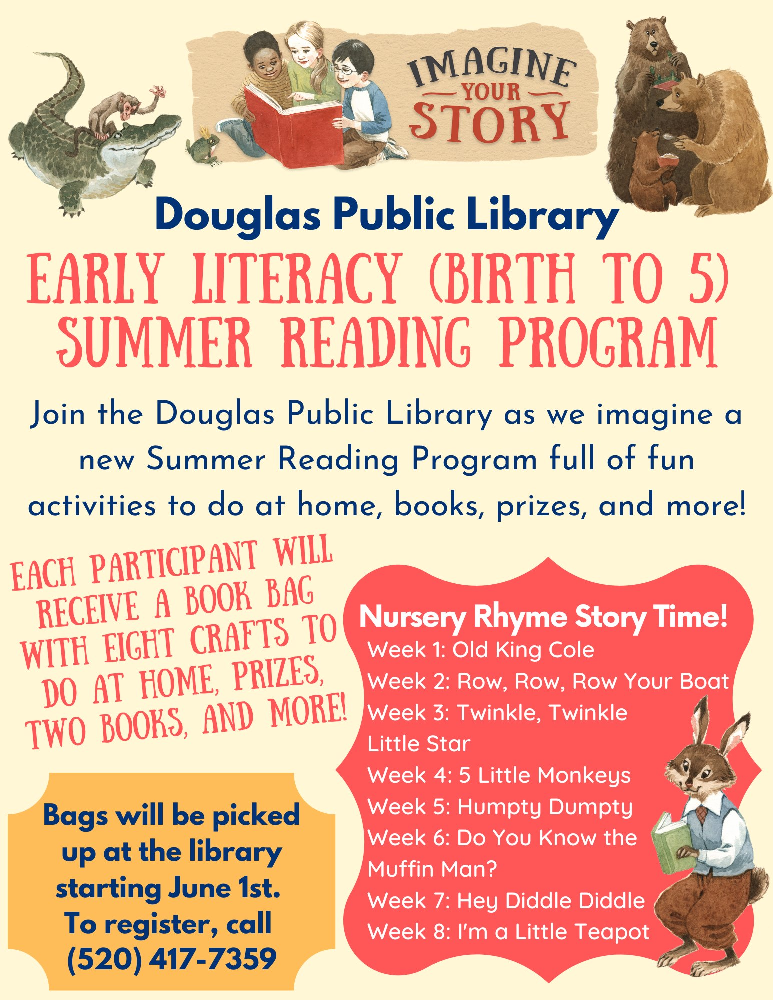 IMAGINE YOUR STORY

Douglas Public Library

EARLY LITERACY (BIRTH TO 5) SUMMER READING PROGRAM

Join the Douglas Public Library as we imagine a new Summer Reading Program full of fun activities to do at home, books, prizes, and more!

EACH PARTICIPANT WILL RECEIVE A BOOK BAG WITH EIGHT CRAFTS TO DO AT HOME, PRIZES, TWO BOOKS, AND MORE!

Bags will be picked up at the library starting June 1st. To register, call (520) 417-7359

Nursery Rhyme Story Time!
Week 1: Old King Cole
Week 2: Row, Row, Row Your Boat
Week 3: Twinkle, Twinkle Little Star
Week 4: 5 Little Monkeys
Week 5: Humpty Dumpty
Week 6: Do You Know the Muffin Man?
Week 7: Hey Diddle Diddle
Week 8: I'm a Little Teapot